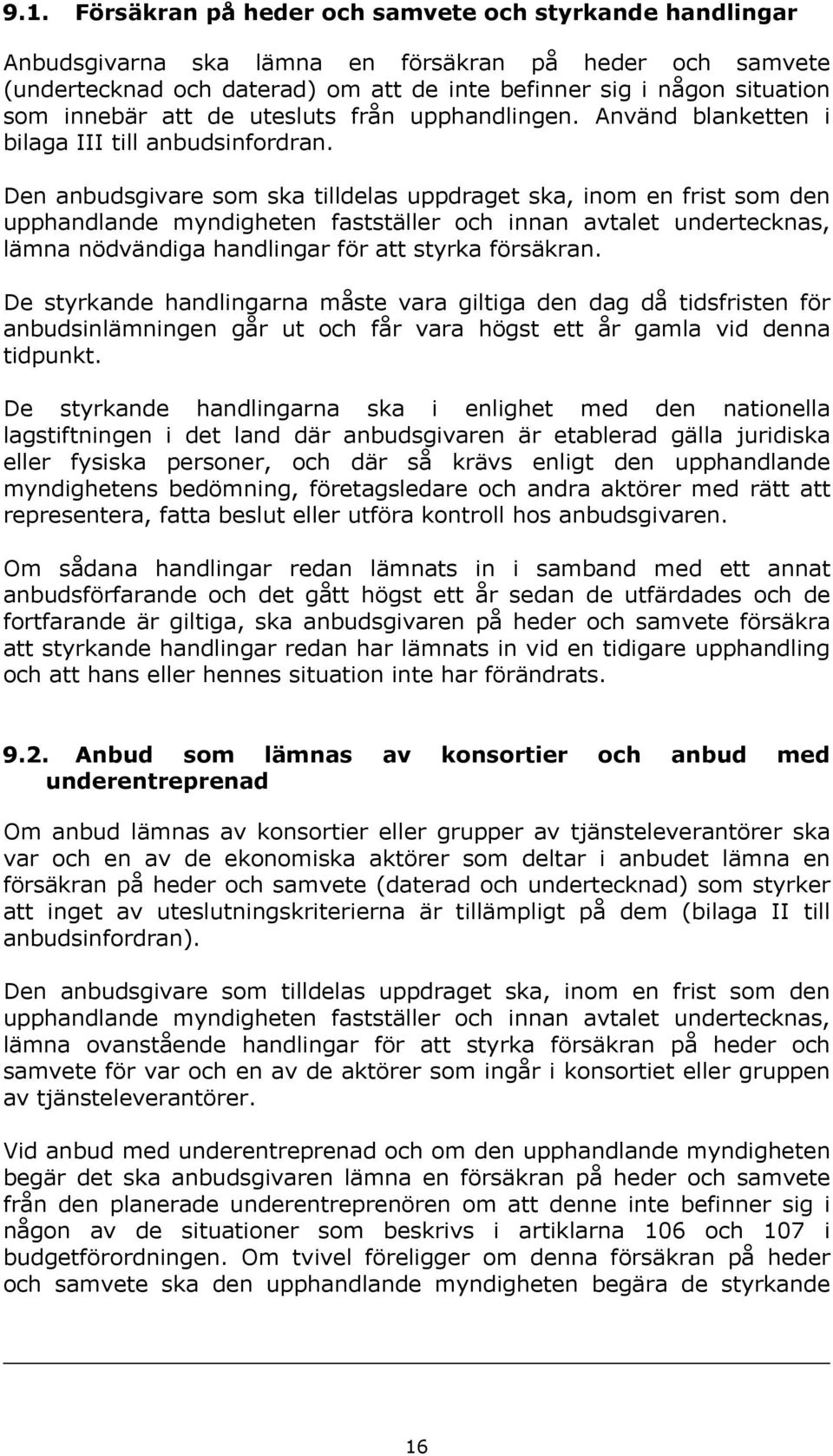 9.1. Försäkran på heder och samvete och styrkande handlingar

Anbudsgivarna ska lämna en försäkran på heder och samvete (undertecknad och daterad) om att de inte befinner sig i någon situation som innebär att de utesluts från upphandlingen. Använd blanketten i bilaga III till anbudsinfordran.

Den anbudsgivare som ska tilldelas uppdraget ska, inom en frist som den upphandlande myndigheten fastställer och innan avtalet undertecknas, lämna nödvändiga handlingar för att styrka försäkran.

De styrkande handlingarna måste vara giltiga den dag då tidsfristen för anbudsinlämningen går ut och får vara högst ett år gamla vid denna tidpunkt.

De styrkande handlingarna ska i enlighet med den nationella lagstiftningen i det land där anbudsgivaren är etablerad gälla juridiska eller fysiska personer, och där så krävs enligt den upphandlande myndighetens bedömning, företagsledare och andra aktörer med rätt att representera, fatta beslut eller utföra kontroll hos anbudsgivaren.

Om sådana handlingar redan lämnats in i samband med ett annat anbudsförfarande och det gått högst ett år sedan de utfärdades och de fortfarande är giltiga, ska anbudsgivaren på heder och samvete försäkra att styrkande handlingar redan har lämnats in vid en tidigare upphandling och att hans eller hennes situation inte har förändrats.

9.2. Anbud som lämnas av konsortier och anbud med underentreprenad

Om anbud lämnas av konsortier eller grupper av tjänsteleverantörer ska var och en av de ekonomiska aktörer som deltar i anbudet lämna en försäkran på heder och samvete (daterad och undertecknad) som styrker att inget av uteslutningskriterierna är tillämpligt på dem (bilaga II till anbudsinfordran).

Den anbudsgivare som tilldelas uppdraget ska, inom en frist som den upphandlande myndigheten fastställer och innan avtalet undertecknas, lämna ovanstående handlingar för att styrka försäkran på heder och samvete för var och en av de aktörer som ingår i konsortiet eller gruppen av tjänsteleverantörer.

Vid anbud med underentreprenad och om den upphandlande myndigheten begär det ska anbudsgivaren lämna en försäkran på heder och samvete från den planerade underentreprenören om att denne inte befinner sig i någon av de situationer som beskrivs i artiklarna 106 och 107 i budgetförordningen. Om tvivel föreligger om denna försäkran på heder och samvete ska den upphandlande myndigheten begära de styrkande

16